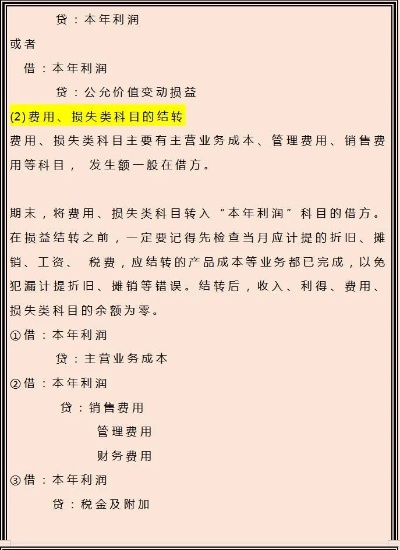 贷：本年利润

或者

借：本年利润

贷：公允价值变动损益

(2)费用、损失类科目的结转

费用、损失类科目主要有主营业务成本、管理费用、销售费用等科目， 发生额一般在借方。

期末，将费用、损失类科目转入“本年利润”科目的借方。在损益结转之前，一定要记得先检查当月应计提的折旧、摊销、工资、 税费，应结转的产品成本等业务都已完成，以免犯漏计提折旧、摊销等错误。结转后，收入、利得、费用、损失类科目的余额为零。

①借：本年利润

贷：主营业务成本

②借：本年利润

贷：销售费用

管理费用

财务费用

③借：本年利润

贷：税金及附加